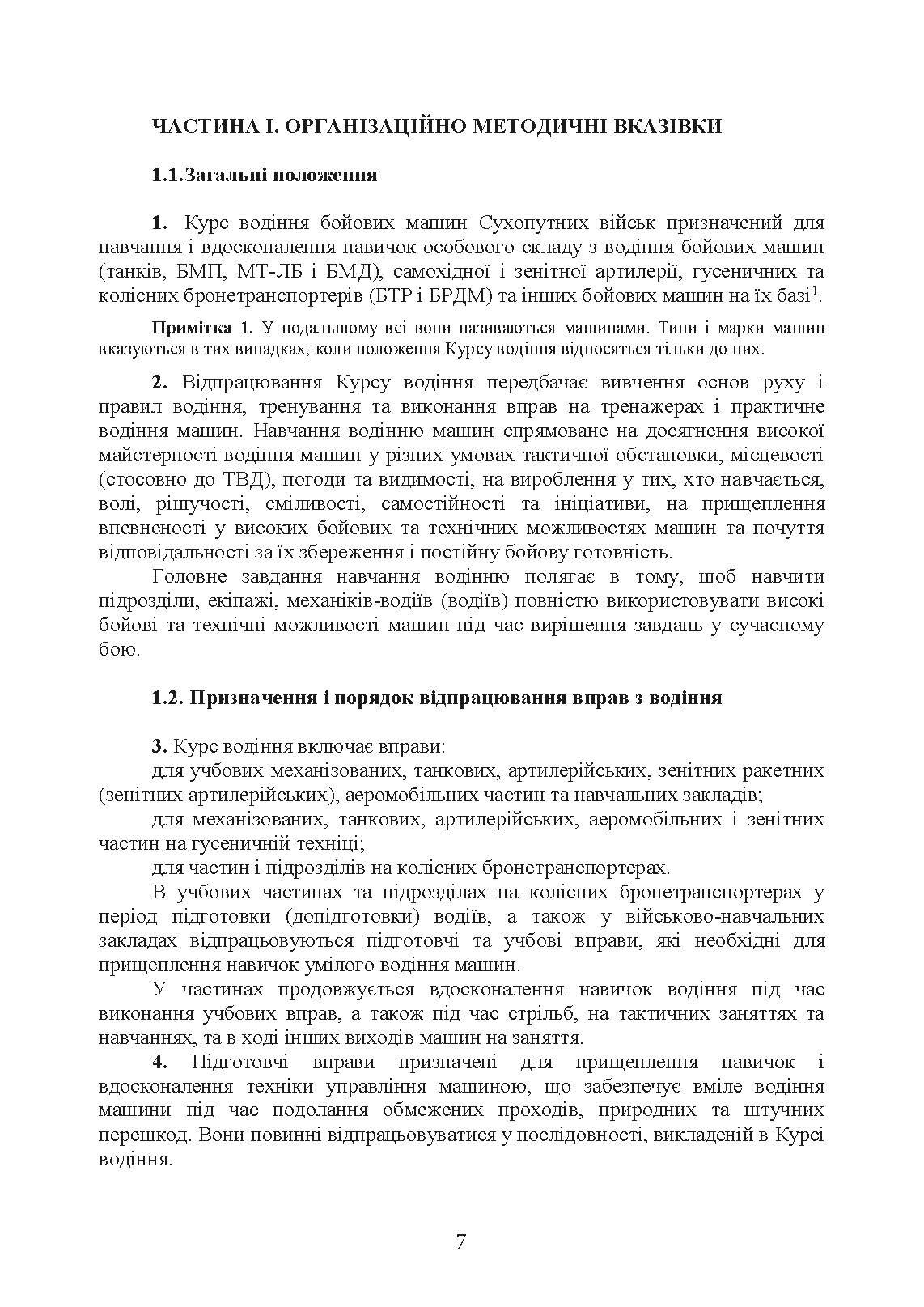 ЧАСТИНА І. ОРГАНІЗАЦІЙНО МЕТОДИЧНІ ВКАЗІВКИ

1.1.Загальні положення

1. Курс водіння бойових машин Сухопутних військ призначений для навчання і вдосконалення навичок особового складу з водіння бойових машин (танків, БМП, МТ-ЛБ і БМД), самохідної і зенітної артилерії, гусеничних та колісних бронетранспортерів (БТР і БРДМ) та інших бойових машин на їх базі$^1$.

Примітка 1. У подальшому всі вони називаються машинами. Типи і марки машин вказуються в тих випадках, коли положення Курсу водіння відносяться тільки до них.

2. Відпрацювання Курсу водіння передбачає вивчення основ руху і правил водіння, тренування та виконання вправ на тренажерах і практичне водіння машин. Навчання водінню машин спрямоване на досягнення високої майстерності водіння машин у різних умовах тактичної обстановки, місцевості (стосовно до ТВД), погоди та видимості, на вироблення у тих, хто навчається, волі, рішучості, сміливості, самостійності та ініціативи, на прищеплення впевненості у високих бойових та технічних можливостях машин та почуття відповідальності за їх збереження і постійну бойову готовність.

Головне завдання навчання водінню полягає в тому, щоб навчити підрозділи, екіпажі, механіків-водіїв (водіїв) повністю використовувати високі бойові та технічні можливості машин під час вирішення завдань у сучасному бою.

1.2. Призначення і порядок відпрацювання вправ з водіння

3. Курс водіння включає вправи:
для учбових механізованих, танкових, артилерійських, зенітних ракетних (зенітних артилерійських), аеромобільних частин та навчальних закладів;
для механізованих, танкових, артилерійських, аеромобільних і зенітних частин на гусеничній техніці;
для частин і підрозділів на колісних бронетранспортерах.

В учбових частинах та підрозділах на колісних бронетранспортерах у період підготовки (допідготовки) водіїв, а також у військово-навчальних закладах відпрацьовуються підготовчі та учбові вправи, які необхідні для прищеплення навичок умілого водіння машин.

У частинах продовжується вдосконалення навичок водіння під час виконання учбових вправ, а також під час стрільб, на тактичних заняттях та навчаннях, та в ході інших виходів машин на заняття.

4. Підготовчі вправи призначені для прищеплення навичок і вдосконалення техніки управління машиною, що забезпечує вміле водіння машини під час подолання обмежених проходів, природних та штучних перешкод. Вони повинні відпрацьовуватися у послідовності, викладеній в Курсі водіння.

7